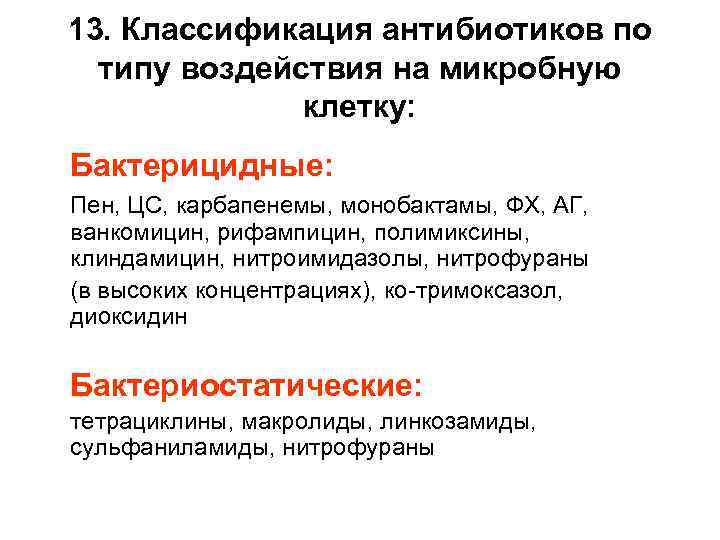 13. Классификация антибиотиков по типу воздействия на микробную клетку:

Бактерицидные:

Пен, ЦС, карбапенемы, монобактамы, ФХ, АГ, ванкомицин, рифампицин, полимиксины, клиндамицин, нитроимидазолы, нитрофураны (в высоких концентрациях), ко-тримоксазол, диоксидин

Бактериостатические:

тетрациклины, макролиды, линкозамиды, сульфаниламиды, нитрофураны